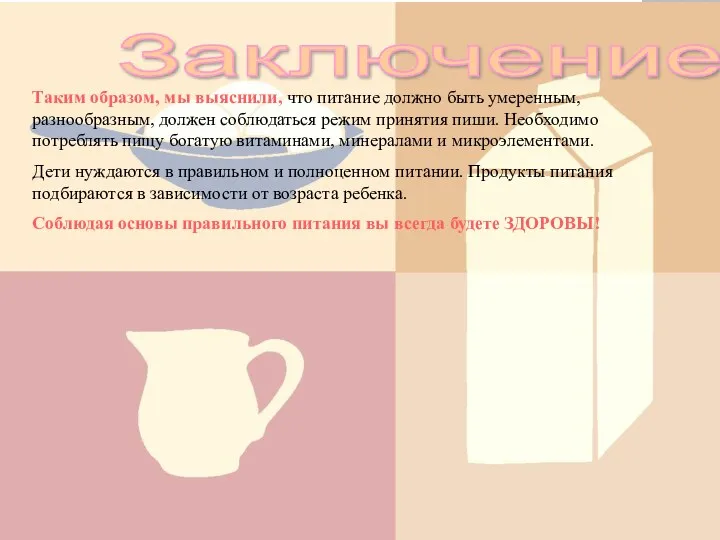 Заключение

Таким образом, мы выяснили, что питание должно быть умеренным, разнообразным, должен соблюдаться режим принятия пиши. Необходимо потреблять пищу богатую витаминами, минералами и микроэлементами.

Дети нуждаются в правильном и полноценном питании. Продукты питания подбираются в зависимости от возраста ребенка.

Соблюдая основы правильного питания вы всегда будете ЗДОРОВЫ!